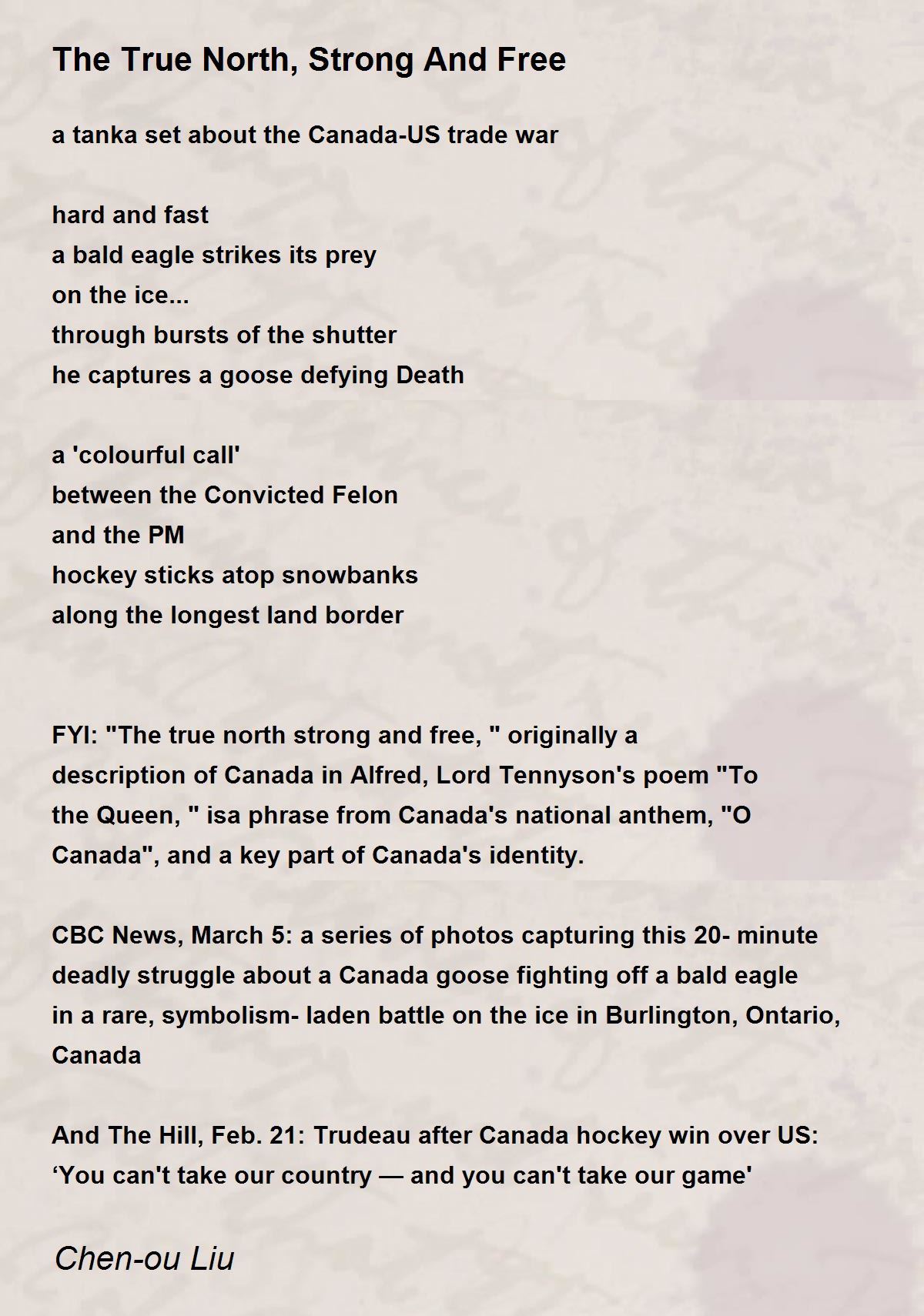 The True North, Strong And Free

a tanka set about the Canada-US trade war

hard and fast
a bald eagle strikes its prey
on the ice...
through bursts of the shutter
he captures a goose defying Death

a 'colourful call'
between the Convicted Felon
and the PM
hockey sticks atop snowbanks
along the longest land border

FYI: "The true north strong and free, " originally a description of Canada in Alfred, Lord Tennyson's poem "To the Queen, " isa phrase from Canada's national anthem, "O Canada", and a key part of Canada's identity.

CBC News, March 5: a series of photos capturing this 20- minute deadly struggle about a Canada goose fighting off a bald eagle in a rare, symbolism- laden battle on the ice in Burlington, Ontario, Canada

And The Hill, Feb. 21: Trudeau after Canada hockey win over US: ‘You can't take our country — and you can't take our game'

Chen-ou Liu